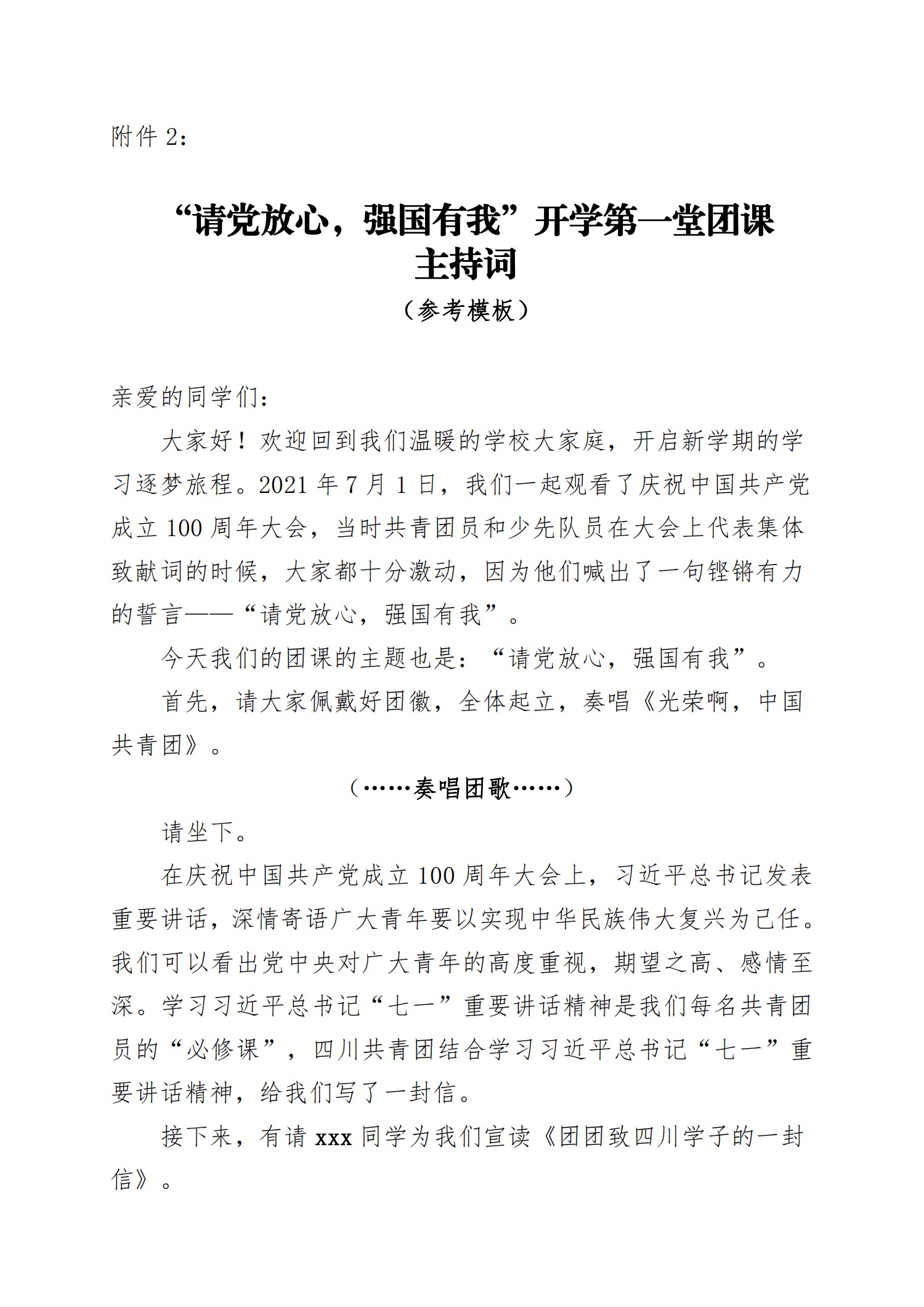 附件 2：

“请党放心，强国有我”开学第一堂团课主持词

（参考模板）

亲爱的同学们：

大家好！欢迎回到我们温暖的学校大家庭，开启新学期的学习逐梦旅程。2021 年 7 月 1 日，我们一起观看了庆祝中国共产党成立 100 周年大会，当时共青团员和少先队员在大会上代表集体致献词的时候，大家都十分激动，因为他们喊出了一句铿锵有力的誓言——“请党放心，强国有我”。

今天我们的团课的主题也是：“请党放心，强国有我”。

首先，请大家佩戴好团徽，全体起立，奏唱《光荣啊，中国共青团》。

（……奏唱团歌……）

请坐下。

在庆祝中国共产党成立 100 周年大会上，习近平总书记发表重要讲话，深情寄语广大青年要以实现中华民族伟大复兴为己任。我们可以看出党中央对广大青年的高度重视，期望之高、感情至深。学习习近平总书记“七一”重要讲话精神是我们每名共青团员的“必修课”，四川共青团结合学习习近平总书记“七一”重要讲话精神，给我们写了一封信。

接下来，有请 xxx 同学为我们宣读《团团致四川学子的一封信》。